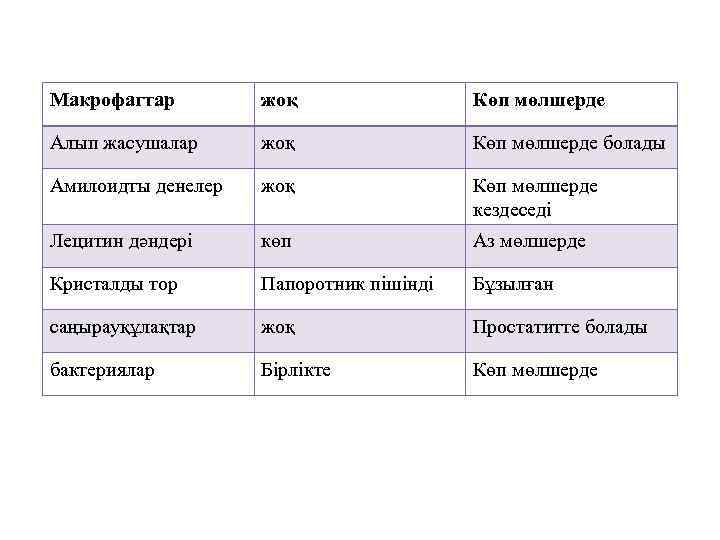 | Макрофагтар | жоқ | Көп мөлшерде |
|---|---|---|
| Алып жасушалар | жоқ | Көп мөлшерде болады |
| Амилоидты денелер | жоқ | Көп мөлшерде кездеседі |
| Лецитин дәндері | көп | Аз мөлшерде |
| Кристалды тор | Папоротник пішінді | Бұзылған |
| саңырауқұлақтар | жоқ | Простатитте болады |
| бактериялар | Бірлікте | Көп мөлшерде |